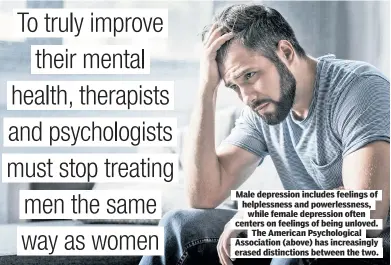 To truly improve their mental health, therapists and psychologists must stop treating men the same way as women

Male depression includes feelings of helplessness and powerlessness, while female depression often centers on feelings of being unloved. The American Psychological Association (above) has increasingly erased distinctions between the two.